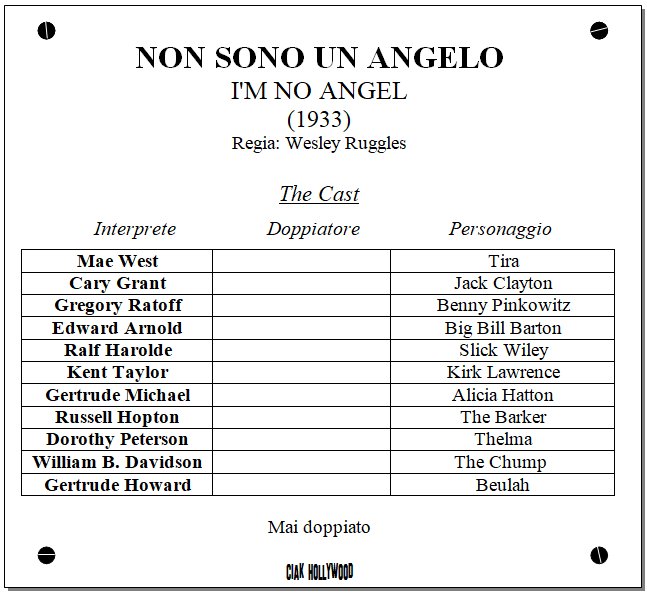 NON SONO UN ANGELO
I'M NO ANGEL
(1933)
Regia: Wesley Ruggles

The Cast

| Interprete | Doppiatore | Personaggio |
|---|---|---|
| Mae West | | Tira |
| Cary Grant | | Jack Clayton |
| Gregory Ratoff | | Benny Pinkowitz |
| Edward Arnold | | Big Bill Barton |
| Ralf Harolde | | Slick Wiley |
| Kent Taylor | | Kirk Lawrence |
| Gertrude Michael | | Alicia Hatton |
| Russell Hopton | | The Barker |
| Dorothy Peterson | | Thelma |
| William B. Davidson | | The Chump |
| Gertrude Howard | | Beulah |

Mai doppiato

CIAK HOLLYWOOD